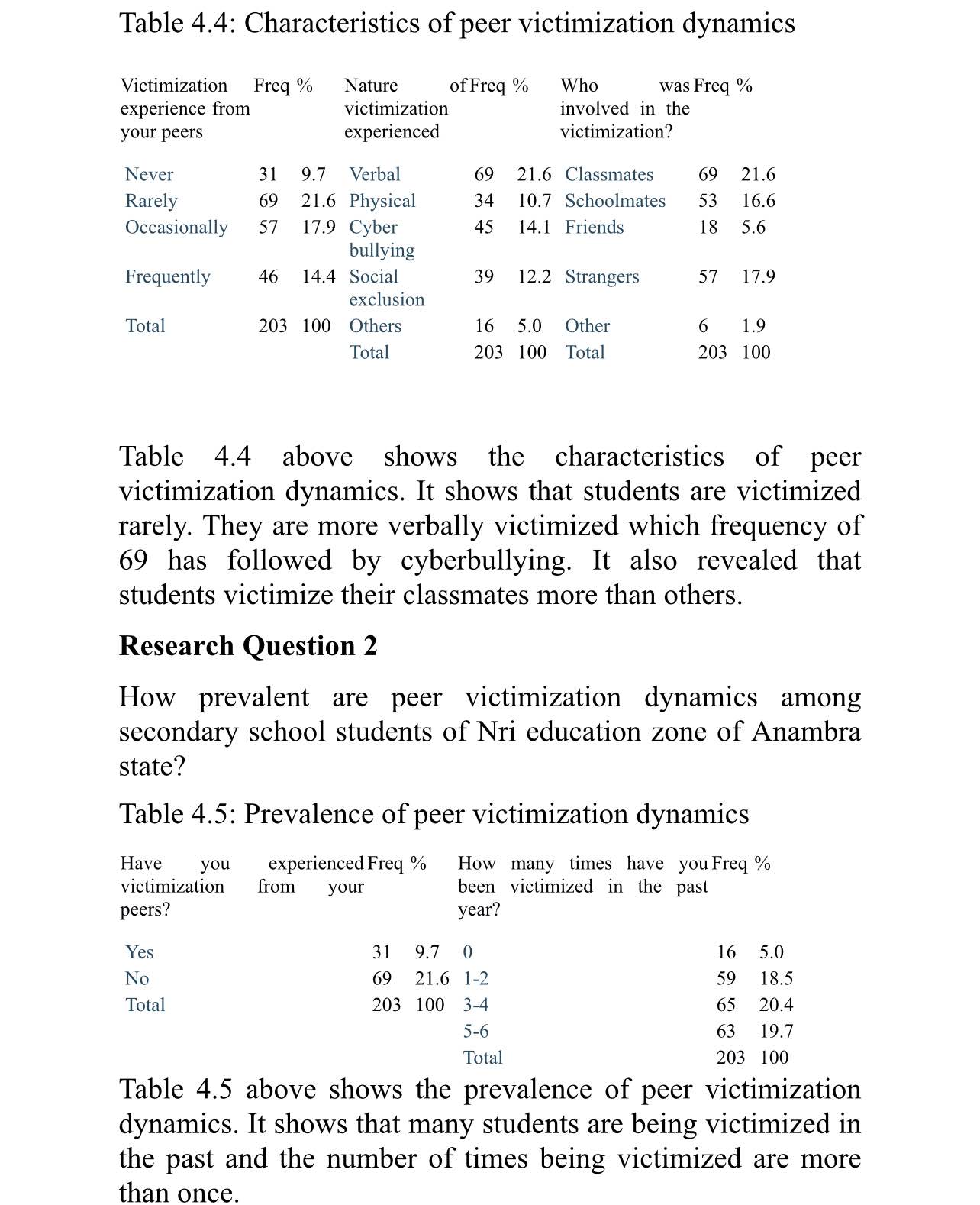 Table 4.4: Characteristics of peer victimization dynamics

| Victimization experience from your peers | Freq | % | Nature of victimization experienced | Freq | % | Who was involved in the victimization? | Freq | % |
|---|---|---|---|---|---|---|---|---|
| Never | 31 | 9.7 | Verbal | 69 | 21.6 | Classmates | 69 | 21.6 |
| Rarely | 69 | 21.6 | Physical | 34 | 10.7 | Schoolmates | 53 | 16.6 |
| Occasionally | 57 | 17.9 | Cyber bullying | 45 | 14.1 | Friends | 18 | 5.6 |
| Frequently | 46 | 14.4 | Social exclusion | 39 | 12.2 | Strangers | 57 | 17.9 |
| Total | 203 | 100 | Others | 16 | 5.0 | Other | 6 | 1.9 |
| | | | Total | 203 | 100 | Total | 203 | 100 |

Table 4.4 above shows the characteristics of peer victimization dynamics. It shows that students are victimized rarely. They are more verbally victimized which frequency of 69 has followed by cyberbullying. It also revealed that students victimize their classmates more than others.

Research Question 2

How prevalent are peer victimization dynamics among secondary school students of Nri education zone of Anambra state?

Table 4.5: Prevalence of peer victimization dynamics

| Have you experienced victimization from your peers? | Freq | % | How many times have you been victimized in the past year? | Freq | % |
|---|---|---|---|---|---|
| Yes | 31 | 9.7 | 0 | 16 | 5.0 |
| No | 69 | 21.6 | 1-2 | 59 | 18.5 |
| Total | 203 | 100 | 3-4 | 65 | 20.4 |
| | | | 5-6 | 63 | 19.7 |
| | | | Total | 203 | 100 |

Table 4.5 above shows the prevalence of peer victimization dynamics. It shows that many students are being victimized in the past and the number of times being victimized are more than once.